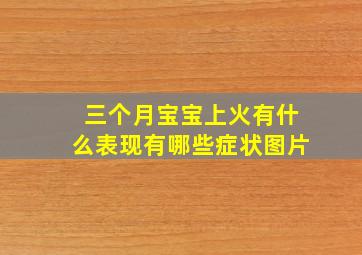 三个月宝宝上火有什么表现有哪些症状图片